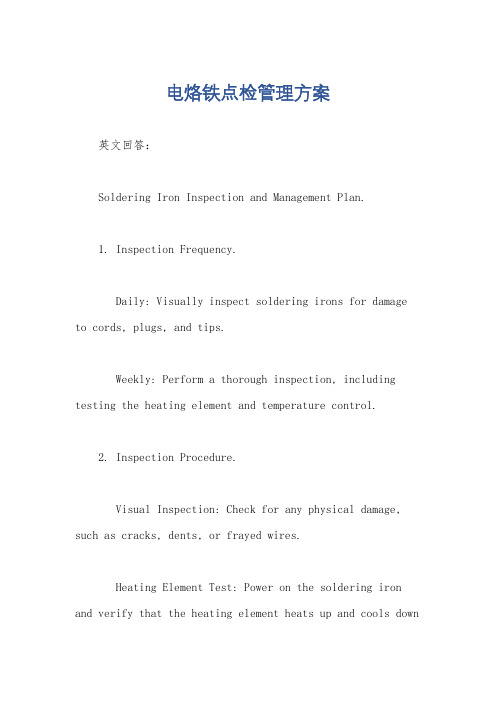 电烙铁点检管理方案

英文回答：

Soldering Iron Inspection and Management Plan.

1. Inspection Frequency.

Daily: Visually inspect soldering irons for damage to cords, plugs, and tips.

Weekly: Perform a thorough inspection, including testing the heating element and temperature control.

2. Inspection Procedure.

Visual Inspection: Check for any physical damage, such as cracks, dents, or frayed wires.

Heating Element Test: Power on the soldering iron and verify that the heating element heats up and cools down